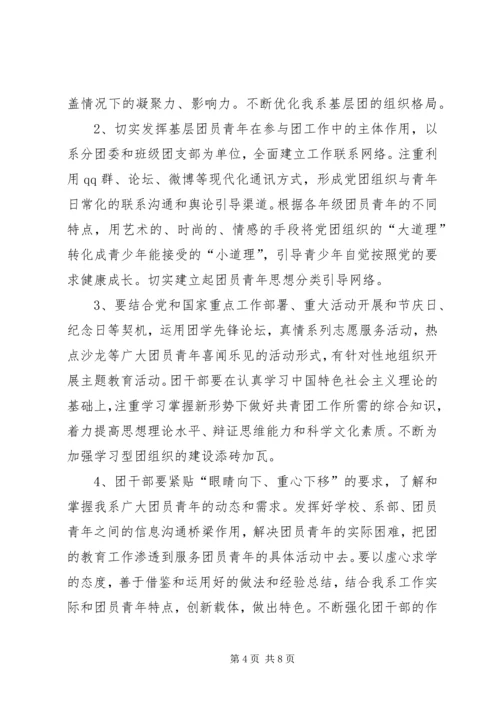 盖情况下的凝聚力、影响力。不断优化我系基层团的组织格局。

2、切实发挥基层团员青年在参与团工作中的主体作用，以系分团委和班级团支部为单位，全面建立工作联系网络。注重利用 qq 群、论坛、微博等现代化通讯方式，形成党团组织与青年日常化的联系沟通和舆论引导渠道。根据各年级团员青年的不同特点，用艺术的、时尚的、情感的手段将党团组织的“大道理”转化成青少年能接受的“小道理”，引导青少年自觉按照党的要求健康成长。切实建立起团员青年思想分类引导网络。

3、要结合党和国家重点工作部署、重大活动开展和节庆日、纪念日等契机，运用团学先锋论坛，真情系列志愿服务活动，热点沙龙等广大团员青年喜闻乐见的活动形式，有针对性地组织开展主题教育活动。团干部要在认真学习中国特色社会主义理论的基础上，注重学习掌握新形势下做好共青团工作所需的综合知识，着力提高思想理论水平、辩证思维能力和科学文化素质。不断为加强学习型团组织的建设添砖加瓦。

4、团干部要紧贴“眼睛向下、重心下移”的要求，了解和掌握我系广大团员青年的动态和需求。发挥好学校、系部、团员青年之间的信息沟通桥梁作用，解决团员青年的实际困难，把团的教育工作渗透到服务团员青年的具体活动中去。要以虚心求学的态度，善于借鉴和运用好的做法和经验总结，结合我系工作实际和团员青年特点，创新载体，做出特色。不断强化团干部的作

第 4 页 共 8 页